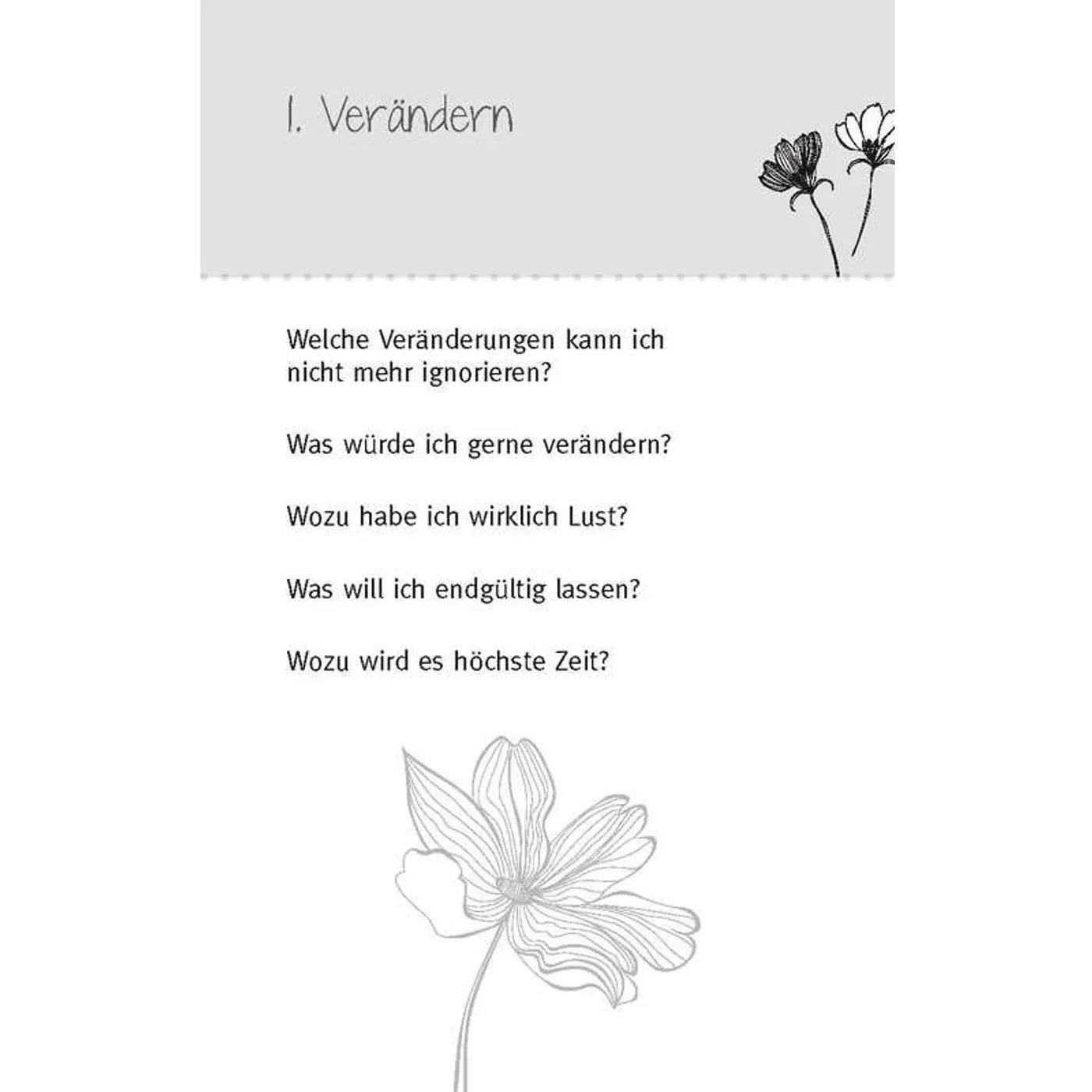 1. Verändern

Welche Veränderungen kann ich nicht mehr ignorieren?

Was würde ich gerne verändern?

Wozu habe ich wirklich Lust?

Was will ich endgültig lassen?

Wozu wird es höchste Zeit?